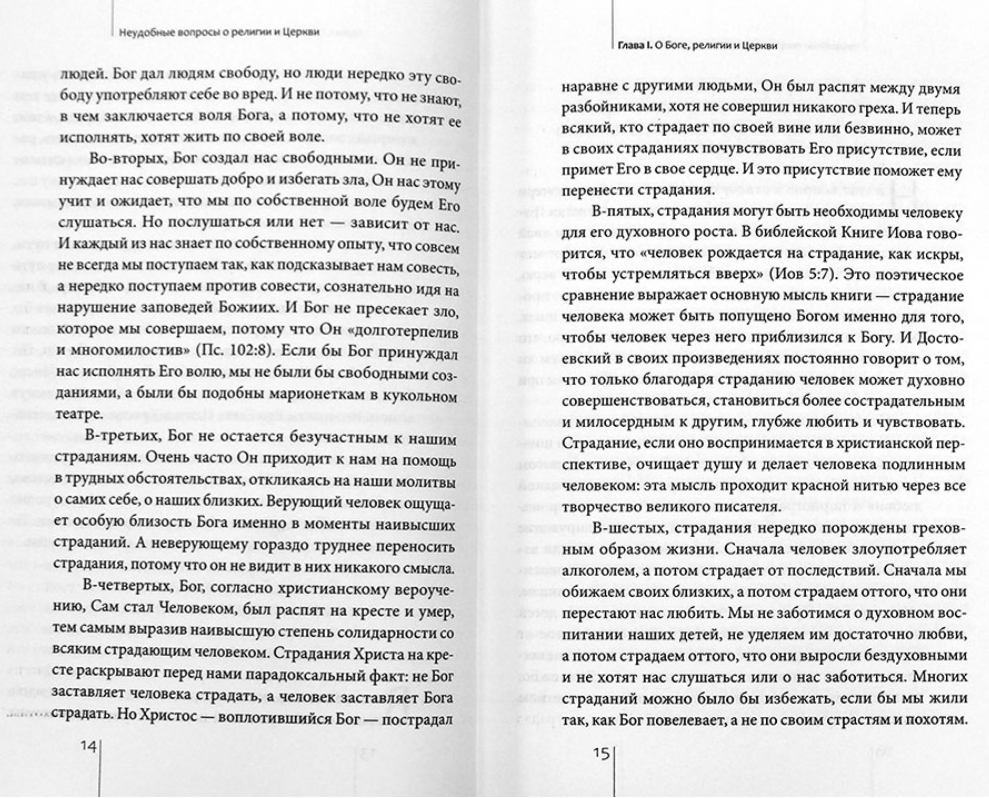 Неудобные вопросы о религии и Церкви

людей. Бог дал людям свободу, но люди нередко эту свободу употребляют себе во вред. И не потому, что не знают, в чем заключается воля Бога, а потому, что не хотят ее исполнять, хотят жить по своей воле.

Во-вторых, Бог создал нас свободными. Он не принуждает нас совершать добро и избегать зла, Он нас этому учит и ожидает, что мы по собственной воле будем Его слушаться. Но послушаться или нет — зависит от нас. И каждый из нас знает по собственному опыту, что совсем не всегда мы поступаем так, как подсказывает нам совесть, а нередко поступаем против совести, сознательно идя на нарушение заповедей Божиих. И Бог не пресекает зло, которое мы совершаем, потому что Он «долготерпелив и многомилостив» (Пс. 102:8). Если бы Бог принуждал нас исполнять Его волю, мы не были бы свободными созданиями, а были бы подобны марионеткам в кукольном театре.

В-третьих, Бог не остается безучастным к нашим страданиям. Очень часто Он приходит к нам на помощь в трудных обстоятельствах, откликаясь на наши молитвы о самих себе, о наших близких. Верующий человек ощущает особую близость Бога именно в моменты наивысших страданий. А неверующему гораздо труднее переносить страдания, потому что он не видит в них никакого смысла.

В-четвертых, Бог, согласно христианскому вероучению, Сам стал Человеком, был распят на кресте и умер, тем самым выразив наивысшую степень солидарности со всяким страдающим человеком. Страдания Христа на кресте раскрывают перед нами парадоксальный факт: не Бог заставляет человека страдать, а человек заставляет Бога страдать. Но Христос — воплотившийся Бог — пострадал

14

Глава I. О Боге, религии и Церкви

наравне с другими людьми, Он был распят между двумя разбойниками, хотя не совершил никакого греха. И теперь всякий, кто страдает по своей вине или безвинно, может в своих страданиях почувствовать Его присутствие, если примет Его в свое сердце. И это присутствие поможет ему перенести страдания.

В-пятых, страдания могут быть необходимы человеку для его духовного роста. В библейской Книге Иова говорится, что «человек рождается на страдание, как искры, чтобы устремляться вверх» (Иов 5:7). Это поэтическое сравнение выражает основную мысль книги — страдание человека может быть попущено Богом именно для того, чтобы человек через него приблизился к Богу. И Достоевский в своих произведениях постоянно говорит о том, что только благодаря страданию человек может духовно совершенствоваться, становиться более сострадательным и милосердным к другим, глубже любить и чувствовать. Страдание, если оно воспринимается в христианской перспективе, очищает душу и делает человека подлинным человеком: эта мысль проходит красной нитью через все творчество великого писателя.

В-шестых, страдания нередко порождены греховным образом жизни. Сначала человек злоупотребляет алкоголем, а потом страдает от последствий. Сначала мы обижаем своих близких, а потом страдаем оттого, что они перестают нас любить. Мы не заботимся о духовном воспитании наших детей, не уделяем им достаточно любви, а потом страдаем оттого, что они выросли бездуховными и не хотят нас слушаться или о нас заботиться. Многих страданий можно было бы избежать, если бы мы жили так, как Бог повелевает, а не по своим страстям и похотям.

15